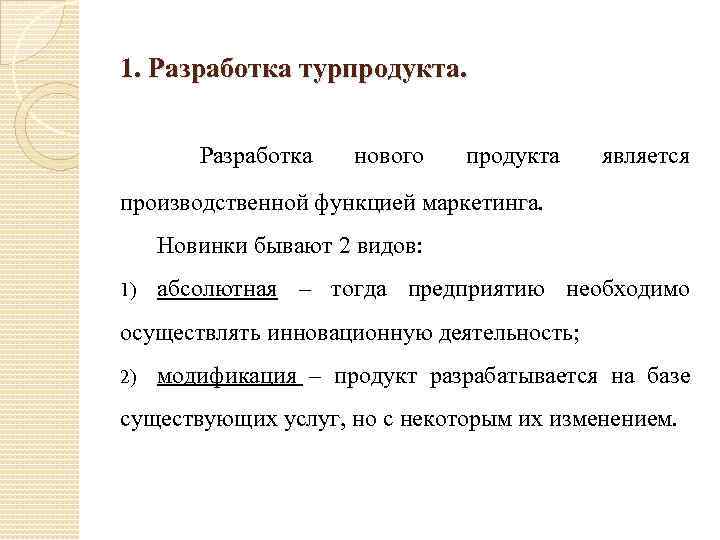 1. Разработка турпродукта.

Разработка нового продукта является производственной функцией маркетинга.

Новинки бывают 2 видов:

1) абсолютная – тогда предприятию необходимо осуществлять инновационную деятельность;

2) модификация – продукт разрабатывается на базе существующих услуг, но с некоторым их изменением.